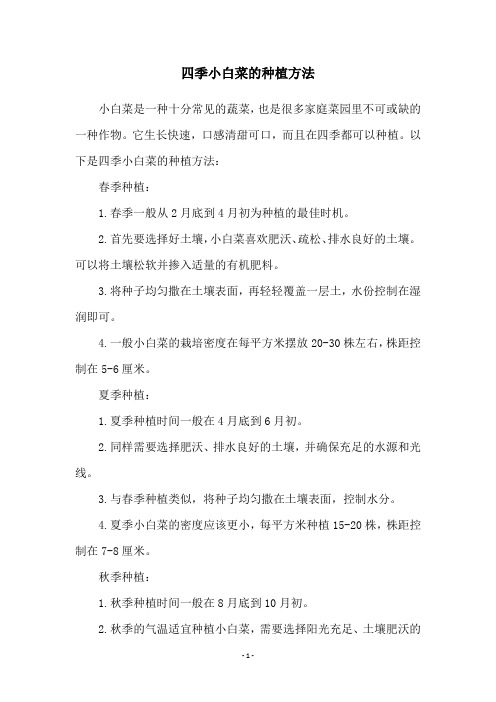 四季小白菜的种植方法

小白菜是一种十分常见的蔬菜，也是很多家庭菜园里不可或缺的一种作物。它生长快速，口感清甜可口，而且在四季都可以种植。以下是四季小白菜的种植方法：

春季种植：

1.春季一般从2月底到4月初为种植的最佳时机。

2.首先要选择好土壤，小白菜喜欢肥沃、疏松、排水良好的土壤。可以将土壤松软并掺入适量的有机肥料。

3.将种子均匀撒在土壤表面，再轻轻覆盖一层土，水份控制在湿润即可。

4.一般小白菜的栽培密度在每平方米摆放20-30株左右，株距控制在5-6厘米。

夏季种植：

1.夏季种植时间一般在4月底到6月初。

2.同样需要选择肥沃、排水良好的土壤，并确保充足的水源和光线。

3.与春季种植类似，将种子均匀撒在土壤表面，控制水分。

4.夏季小白菜的密度应该更小，每平方米种植15-20株，株距控制在7-8厘米。

秋季种植：

1.秋季种植时间一般在8月底到10月初。

2.秋季的气温适宜种植小白菜，需要选择阳光充足、土壤肥沃的

-1-